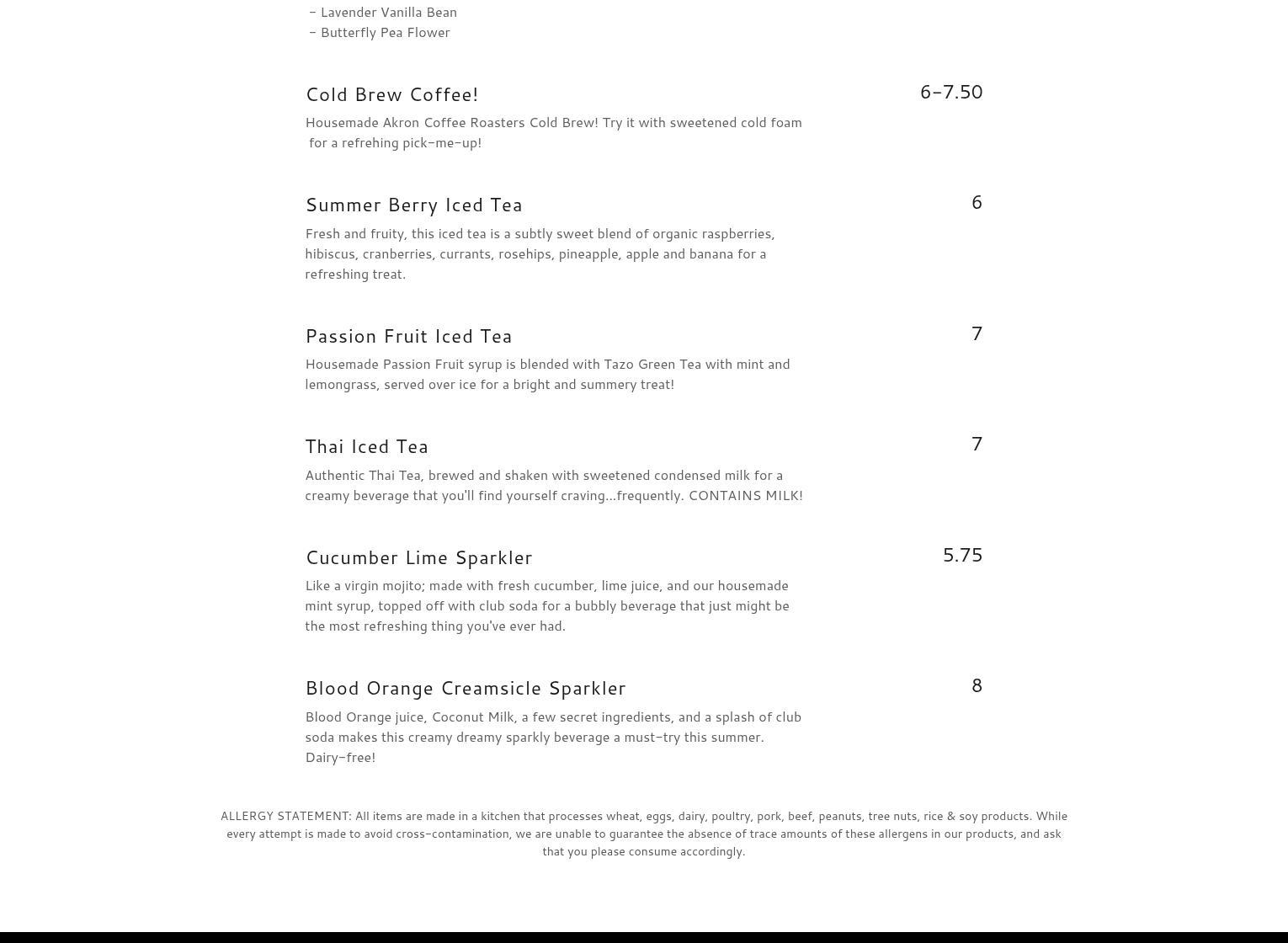 - Lavender Vanilla Bean
- Butterfly Pea Flower

Cold Brew Coffee!

6-7.50

Housemade Akron Coffee Roasters Cold Brew! Try it with sweetened cold foam for a refrehing pick-me-up!

Summer Berry Iced Tea

6

Fresh and fruity, this iced tea is a subtly sweet blend of organic raspberries, hibiscus, cranberries, currants, rosehips, pineapple, apple and banana for a refreshing treat.

Passion Fruit Iced Tea

7

Housemade Passion Fruit syrup is blended with Tazo Green Tea with mint and lemongrass, served over ice for a bright and summery treat!

Thai Iced Tea

7

Authentic Thai Tea, brewed and shaken with sweetened condensed milk for a creamy beverage that you'll find yourself craving...frequently. CONTAINS MILK!

Cucumber Lime Sparkler

5.75

Like a virgin mojito; made with fresh cucumber, lime juice, and our housemade mint syrup, topped off with club soda for a bubbly beverage that just might be the most refreshing thing you've ever had.

Blood Orange Creamsicle Sparkler

8

Blood Orange juice, Coconut Milk, a few secret ingredients, and a splash of club soda makes this creamy dreamy sparkly beverage a must-try this summer. Dairy-free!

ALLERGY STATEMENT: All items are made in a kitchen that processes wheat, eggs, dairy, poultry, pork, beef, peanuts, tree nuts, rice & soy products. While every attempt is made to avoid cross-contamination, we are unable to guarantee the absence of trace amounts of these allergens in our products, and ask that you please consume accordingly.